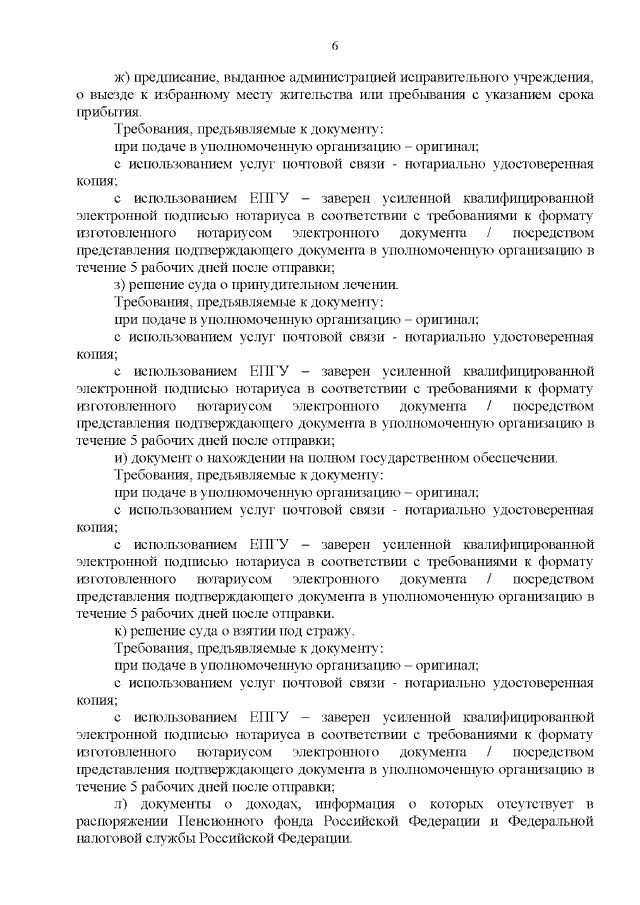 6

ж) предписание, выданное администрацией исправительного учреждения, о выезде к избранному месту жительства или пребывания с указанием срока прибытия.

Требования, предъявляемые к документу:

при подаче в уполномоченную организацию – оригинал;

с использованием услуг почтовой связи - нотариально удостоверенная копия;

с использованием ЕПГУ – заверен усиленной квалифицированной электронной подписью нотариуса в соответствии с требованиями к формату изготовленного нотариусом электронного документа / посредством представления подтверждающего документа в уполномоченную организацию в течение 5 рабочих дней после отправки;

з) решение суда о принудительном лечении.

Требования, предъявляемые к документу:

при подаче в уполномоченную организацию – оригинал;

с использованием услуг почтовой связи - нотариально удостоверенная копия;

с использованием ЕПГУ – заверен усиленной квалифицированной электронной подписью нотариуса в соответствии с требованиями к формату изготовленного нотариусом электронного документа / посредством представления подтверждающего документа в уполномоченную организацию в течение 5 рабочих дней после отправки;

и) документ о нахождении на полном государственном обеспечении.

Требования, предъявляемые к документу:

при подаче в уполномоченную организацию – оригинал;

с использованием услуг почтовой связи - нотариально удостоверенная копия;

с использованием ЕПГУ – заверен усиленной квалифицированной электронной подписью нотариуса в соответствии с требованиями к формату изготовленного нотариусом электронного документа / посредством представления подтверждающего документа в уполномоченную организацию в течение 5 рабочих дней после отправки.

к) решение суда о взятии под стражу.

Требования, предъявляемые к документу:

при подаче в уполномоченную организацию – оригинал;

с использованием услуг почтовой связи - нотариально удостоверенная копия;

с использованием ЕПГУ – заверен усиленной квалифицированной электронной подписью нотариуса в соответствии с требованиями к формату изготовленного нотариусом электронного документа / посредством представления подтверждающего документа в уполномоченную организацию в течение 5 рабочих дней после отправки;

л) документы о доходах, информация о которых отсутствует в распоряжении Пенсионного фонда Российской Федерации и Федеральной налоговой службы Российской Федерации.